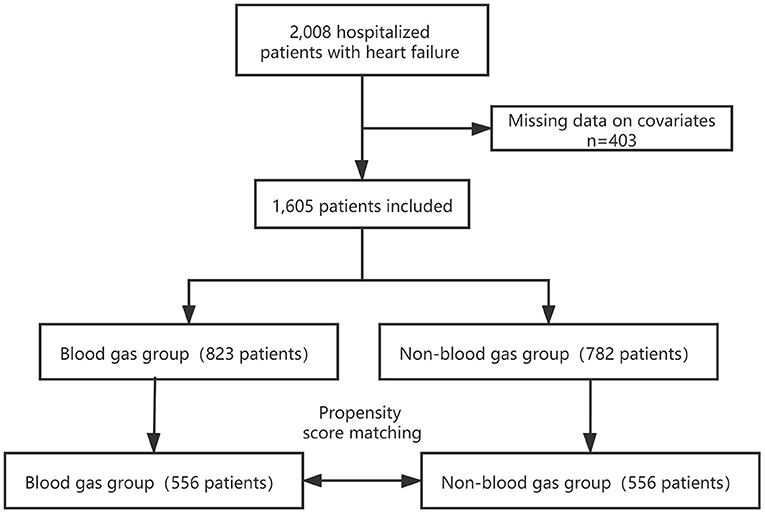 2,008 hospitalized patients with heart failure

Missing data on covariates n=403

1,605 patients included

Blood gas group (823 patients)

Non-blood gas group (782 patients)

Propensity score matching

Blood gas group (556 patients)

Non-blood gas group (556 patients)